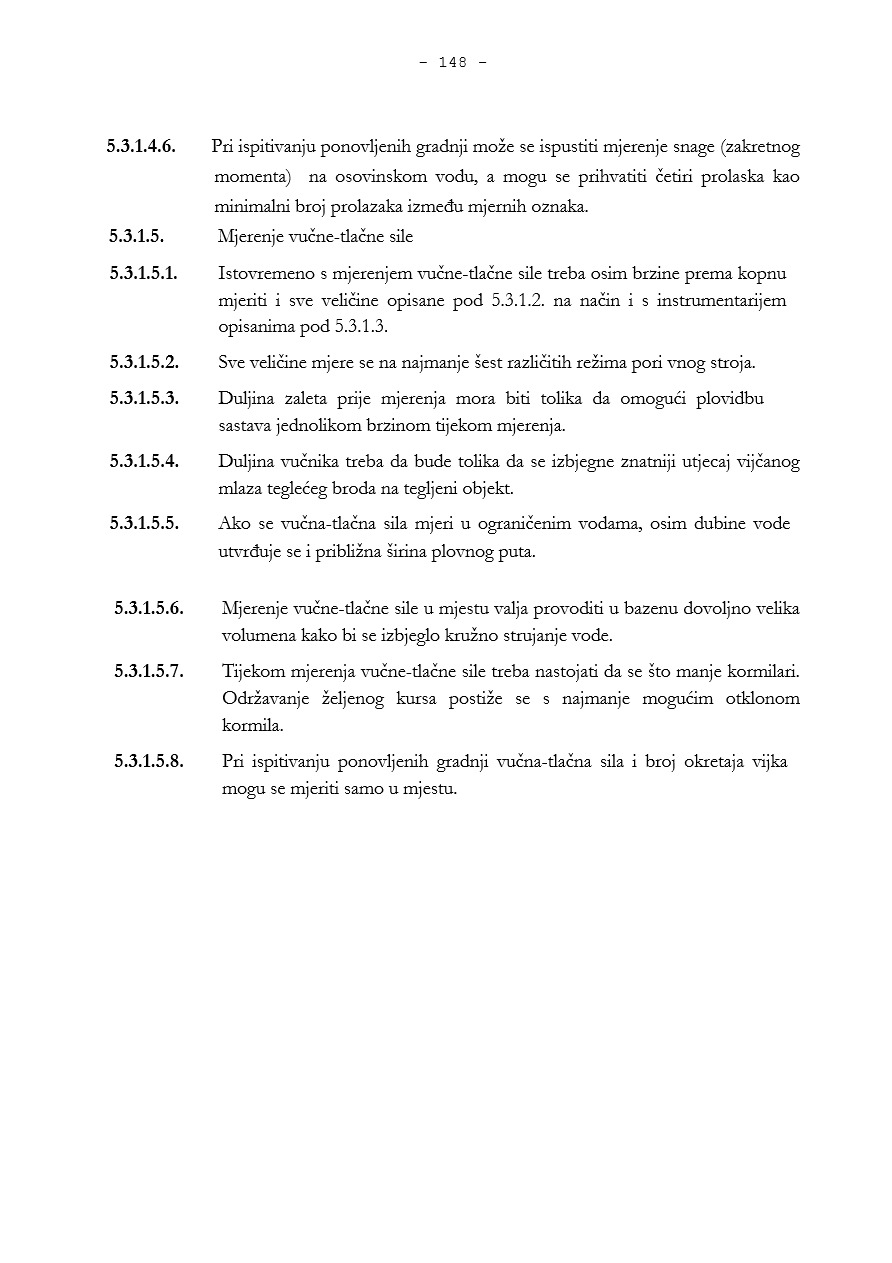 - 148 -

5.3.1.4.6. Pri ispitivanju ponovljenih gradnji može se ispustiti mjerenje snage (zakretnog momenta) na osovinskom vodu, a mogu se prihvatiti četiri prolaska kao minimalni broj prolazaka između mjernih oznaka.

5.3.1.5. Mjerenje vučne-tlačne sile

5.3.1.5.1. Istovremeno s mjerenjem vučne-tlačne sile treba osim brzine prema kopnu mjeriti i sve veličine opisane pod 5.3.1.2. na način i s instrumentarijem opisanima pod 5.3.1.3.

5.3.1.5.2. Sve veličine mjere se na najmanje šest različitih režima pori vnog stroja.

5.3.1.5.3. Duljina zaleta prije mjerenja mora biti tolika da omogući plovidbu sastava jednolikom brzinom tijekom mjerenja.

5.3.1.5.4. Duljina vučnika treba da bude tolika da se izbjegne znatniji utjecaj vijčanog mlaza teglećeg broda na tegljeni objekt.

5.3.1.5.5. Ako se vučna-tlačna sila mjeri u ograničenim vodama, osim dubine vode utvrđuje se i približna širina plovnog puta.

5.3.1.5.6. Mjerenje vučne-tlačne sile u mjestu valja provoditi u bazenu dovoljno velika volumena kako bi se izbjeglo kružno strujanje vode.

5.3.1.5.7. Tijekom mjerenja vučne-tlačne sile treba nastojati da se što manje kormilari. Održavanje željenog kursa postiže se s najmanje mogućim otklonom kormila.

5.3.1.5.8. Pri ispitivanju ponovljenih gradnji vučna-tlačna sila i broj okretaja vijka mogu se mjeriti samo u mjestu.